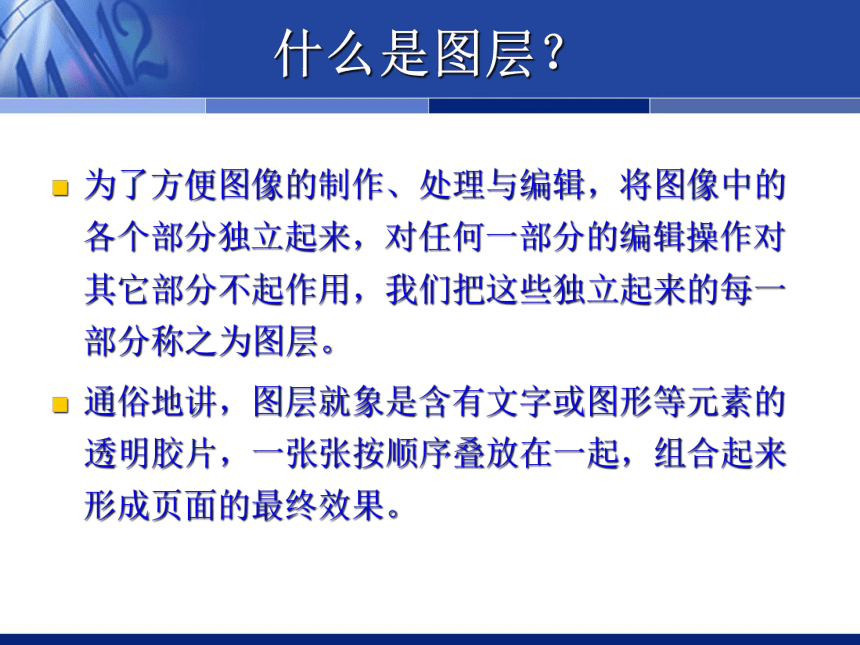 什么是图层？

为了方便图像的制作、处理与编辑，将图像中的各个部分独立起来，对任何一部分的编辑操作对其它部分不起作用，我们把这些独立起来的每一部分称之为图层。

通俗地讲，图层就象是含有文字或图形等元素的透明胶片，一张张按顺序叠放在一起，组合起来形成页面的最终效果。